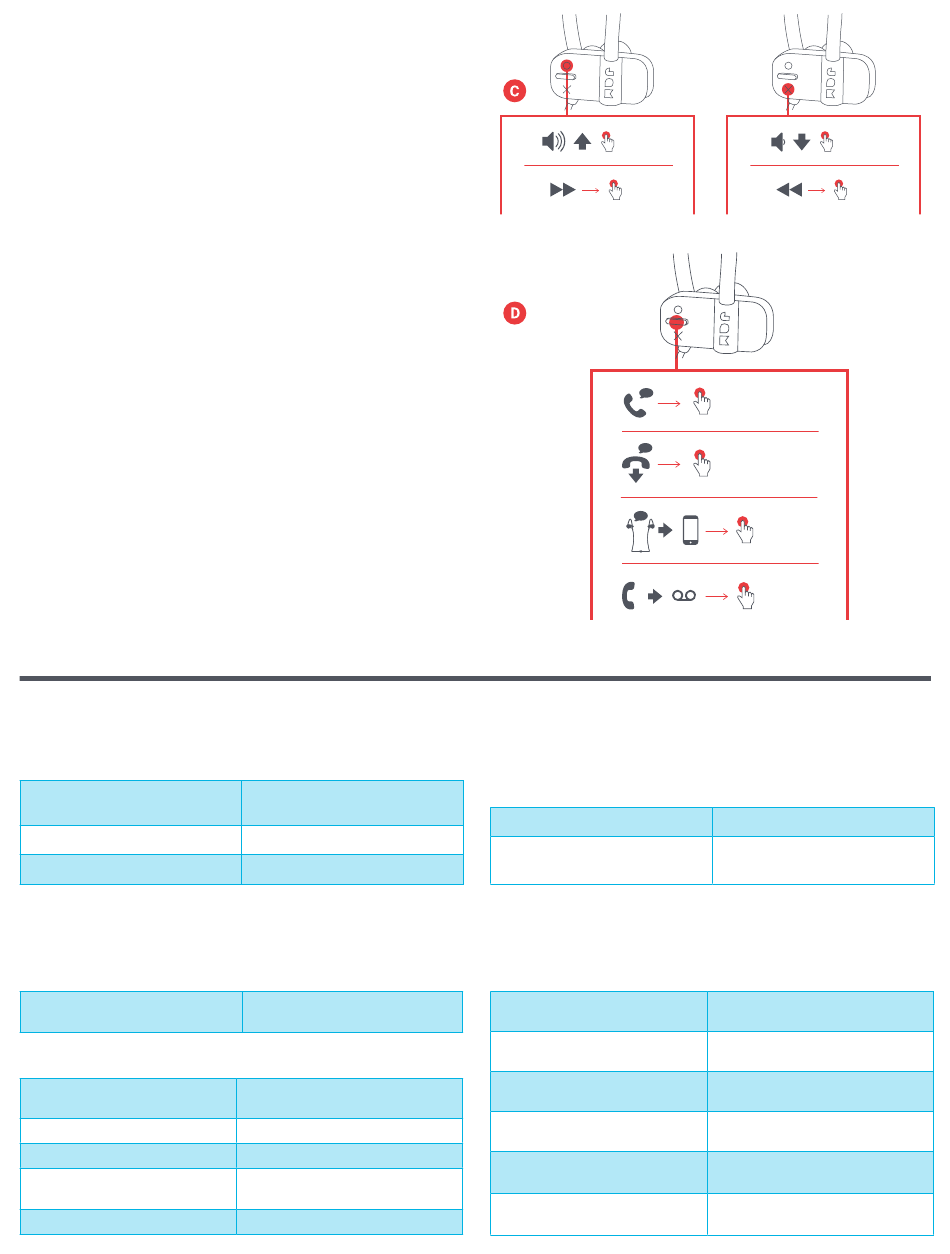 C

D